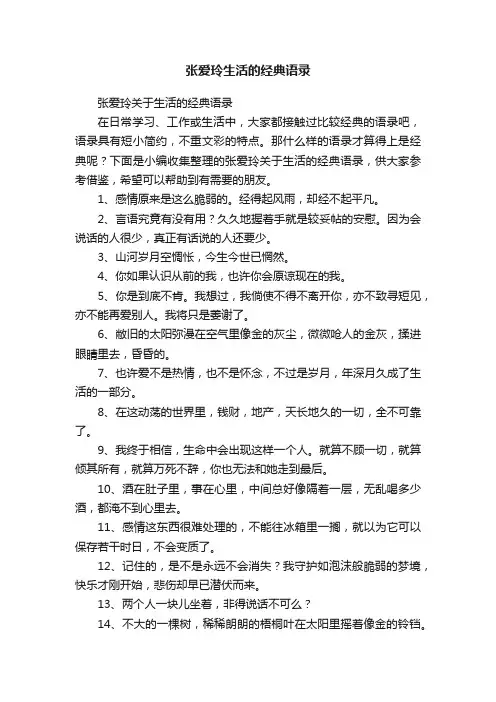 张爱玲生活的经典语录

张爱玲关于生活的经典语录

在日常学习、工作或生活中，大家都接触过比较经典的语录吧，语录具有短小简约，不重文彩的特点。那什么样的语录才算得上是经典呢？下面是小编收集整理的张爱玲关于生活的经典语录，供大家参考借鉴，希望可以帮助到有需要的朋友。

1、感情原来是这么脆弱的。经得起风雨，却经不起平凡。

2、言语究竟有没有用？久久地握着手就是较妥帖的安慰。因为会说话的人很少，真正有话说的人还要少。

3、山河岁月空惆怅，今生今世已惘然。

4、你如果认识从前的我，也许你会原谅现在的我。

5、你是到底不肯。我想过，我倘使不得不离开你，亦不致寻短见，亦不能再爱别人。我将只是萎谢了。

6、敝旧的太阳弥漫在空气里像金的灰尘，微微呛人的金灰，揉进眼睛里去，昏昏的。

7、也许爱不是热情，也不是怀念，不过是岁月，年深月久成了生活的一部分。

8、在这动荡的世界里，钱财，地产，天长地久的一切，全不可靠了。

9、我终于相信，生命中会出现这样一个人。就算不顾一切，就算倾其所有，就算万死不辞，你也无法和她走到最后。

10、酒在肚子里，事在心里，中间总好像隔着一层，无乱喝多少酒，都淹不到心里去。

11、感情这东西很难处理的，不能往冰箱里一搁，就以为它可以保存若干时日，不会变质了。

12、记住的，是不是永远不会消失？我守护如泡沫般脆弱的梦境，快乐才刚开始，悲伤却早已潜伏而来。

13、两个人一块儿坐着，非得说话不可么？

14、不大的一棵树，稀稀朗朗的梧桐叶在太阳里摇着像金的铃铛。